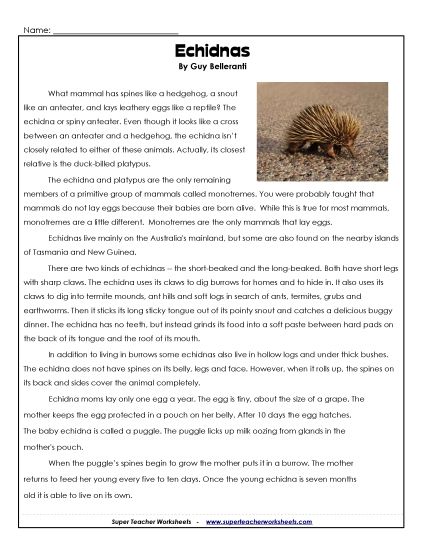 Name: ___________________________

Echidnas
By Guy Belleranti

What mammal has spines like a hedgehog, a snout like an anteater, and lays leathery eggs like a reptile? The echidna or spiny anteater. Even though it looks like a cross between an anteater and a hedgehog, the echidna isn't closely related to either of these animals. Actually, its closest relative is the duck-billed platypus.

The echidna and platypus are the only remaining members of a primitive group of mammals called monotremes. You were probably taught that mammals do not lay eggs because their babies are born alive. While this is true for most mammals, monotremes are a little different. Monotremes are the only mammals that lay eggs.

Echidnas live mainly on the Australia's mainland, but some are also found on the nearby islands of Tasmania and New Guinea.

There are two kinds of echidnas – the short-beaked and the long-beaked. Both have short legs with sharp claws. The echidna uses its claws to dig burrows for homes and to hide in. It also uses its claws to dig into termite mounds, ant hills and soft logs in search of ants, termites, grubs and earthworms. Then it sticks its long sticky tongue out of its pointy snout and catches a delicious buggy dinner. The echidna has no teeth, but instead grinds its food into a soft paste between hard pads on the back of its tongue and the roof of its mouth.

In addition to living in burrows some echidnas also live in hollow logs and under thick bushes. The echidna does not have spines on its belly, legs and face. However, when it rolls up, the spines on its back and sides cover the animal completely.

Echidna moms lay only one egg a year. The egg is tiny, about the size of a grape. The mother keeps the egg protected in a pouch on her belly. After 10 days the egg hatches. The baby echidna is called a puggle. The puggle licks up milk oozing from glands in the mother's pouch.

When the puggle's spines begin to grow the mother puts it in a burrow. The mother returns to feed her young every five to ten days. Once the young echidna is seven months old it is able to live on its own.

Super Teacher Worksheets - www.superteacherworksheets.com